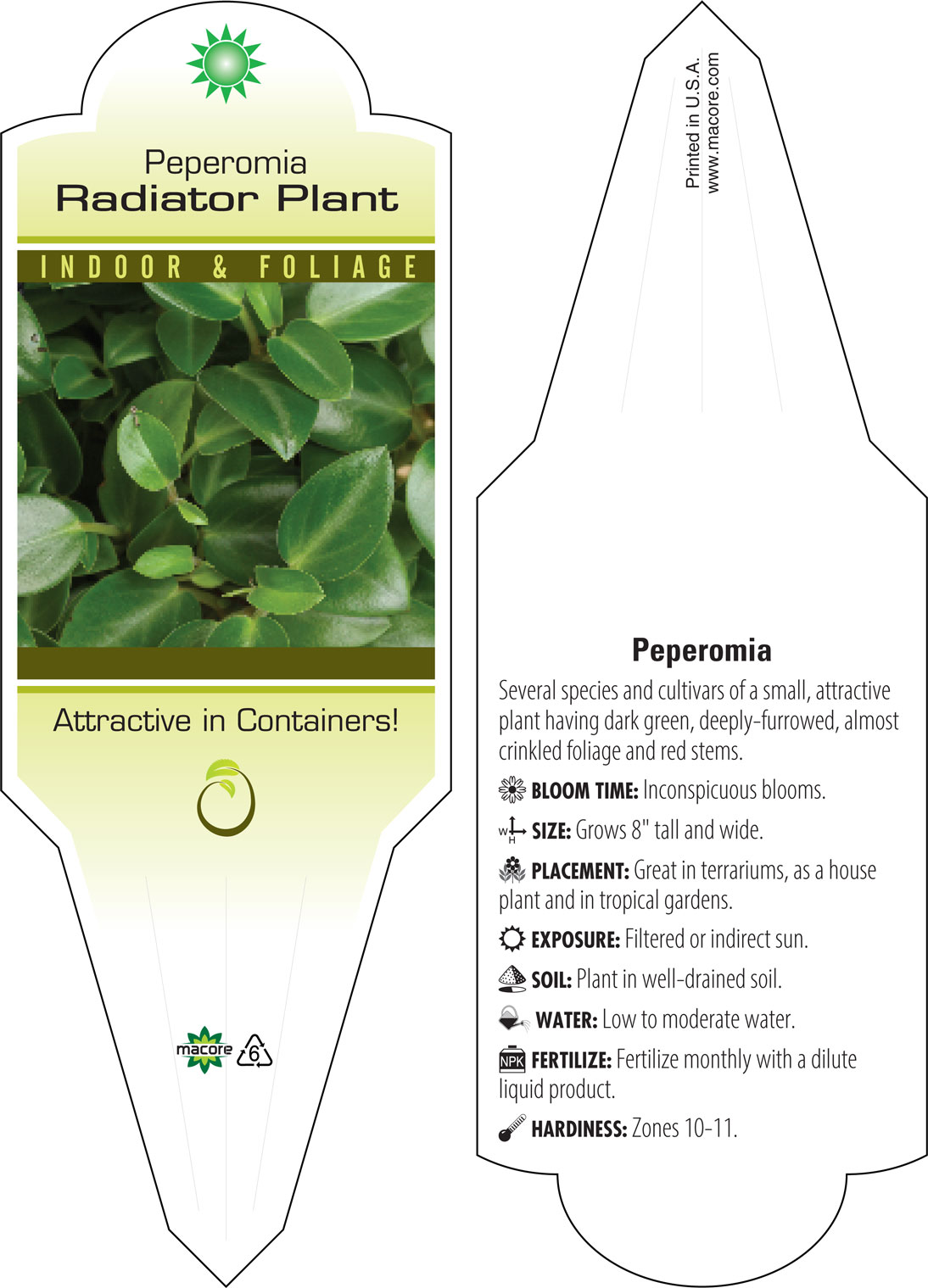 Peperomia
Radiator Plant

INDOOR & FOLIAGE

Attractive in Containers!

macore 6

Printed in U.S.A.
www.macore.com

Peperomia

Several species and cultivars of a small, attractive plant having dark green, deeply-furrowed, almost crinkled foliage and red stems.

BLOOM TIME: Inconspicuous blooms.

W H SIZE: Grows 8" tall and wide.

PLACEMENT: Great in terrariums, as a house plant and in tropical gardens.

EXPOSURE: Filtered or indirect sun.

SOIL: Plant in well-drained soil.

WATER: Low to moderate water.

NPK FERTILIZE: Fertilize monthly with a dilute liquid product.

HARDINESS: Zones 10-11.